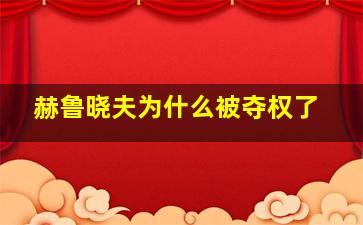 赫鲁晓夫为什么被夺权了